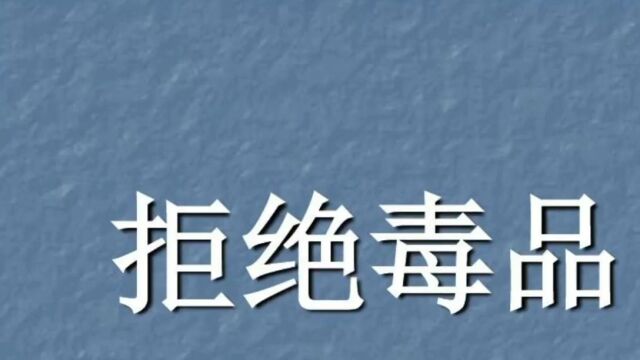 拒绝毒品